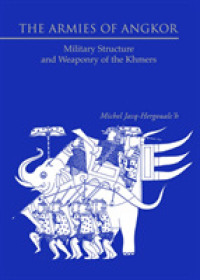 THE ARMIES OF ANGKOR

Military Structure and Weaponry of the Khmers

Michel Jacq-Hergoualc'h